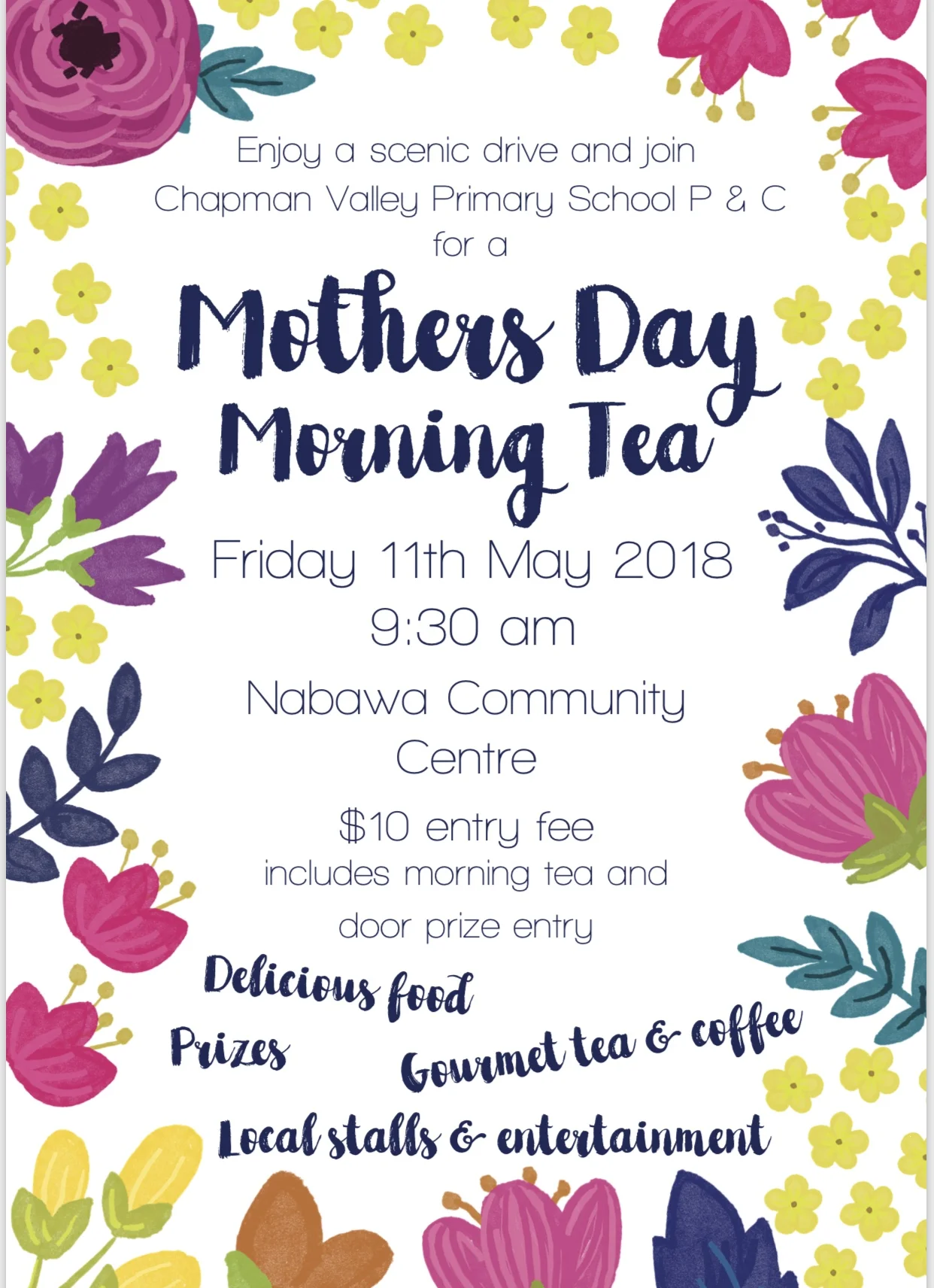 Enjoy a scenic drive and join Chapman Valley Primary School P & C for a

Mothers Day Morning Tea

Friday 11th May 2018
9:30 am

Nabawa Community Centre

$10 entry fee
includes morning tea and door prize entry

Delicious food

Prizes

Gourmet tea & coffee

Local stalls & entertainment